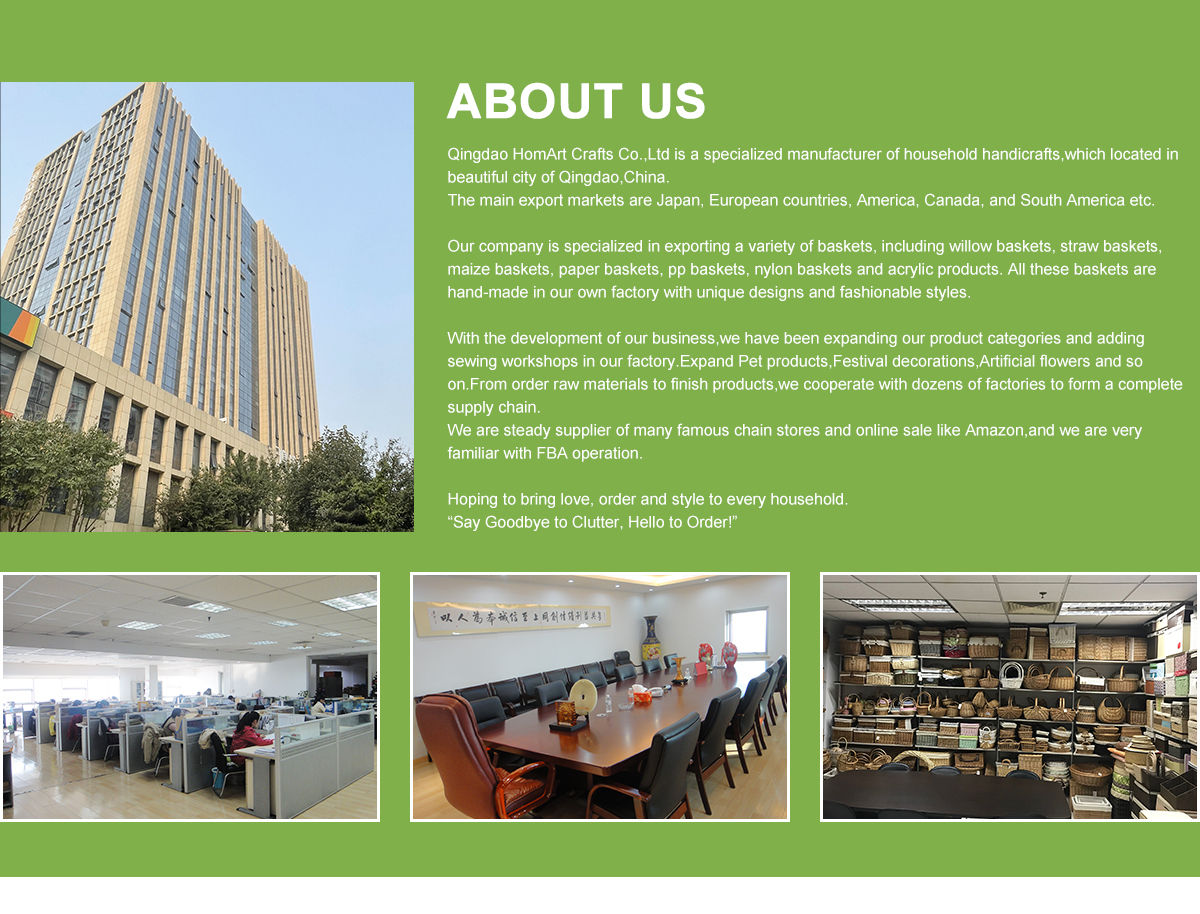 ABOUT US

Qingdao HomArt Crafts Co.,Ltd is a specialized manufacturer of household handicrafts,which located in beautiful city of Qingdao,China.
The main export markets are Japan, European countries, America, Canada, and South America etc.

Our company is specialized in exporting a variety of baskets, including willow baskets, straw baskets, maize baskets, paper baskets, pp baskets, nylon baskets and acrylic products. All these baskets are hand-made in our own factory with unique designs and fashionable styles.

With the development of our business,we have been expanding our product categories and adding sewing workshops in our factory.Expand Pet products,Festival decorations,Artificial flowers and so on.From order raw materials to finish products,we cooperate with dozens of factories to form a complete supply chain.
We are steady supplier of many famous chain stores and online sale like Amazon,and we are very familiar with FBA operation.

Hoping to bring love, order and style to every household.
"Say Goodbye to Clutter, Hello to Order!"